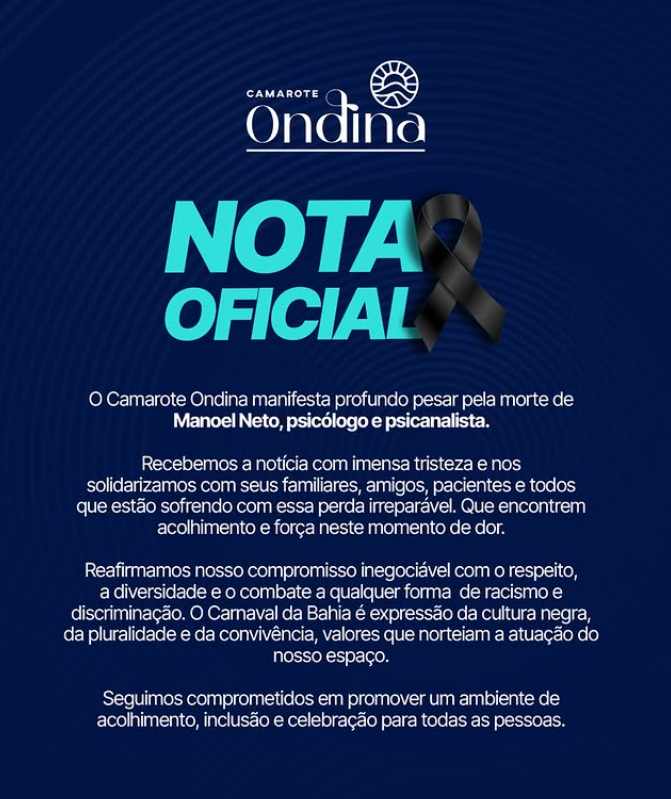 CAMAROTE
Ondina

NOTA
OFICIAL

O Camarote Ondina manifesta profundo pesar pela morte de Manoel Neto, psicólogo e psicanalista.

Recebemos a notícia com imensa tristeza e nos solidarizamos com seus familiares, amigos, pacientes e todos que estão sofrendo com essa perda irreparável. Que encontrem acolhimento e força neste momento de dor.

Reafirmamos nosso compromisso inegociável com o respeito, a diversidade e o combate a qualquer forma de racismo e discriminação. O Carnaval da Bahia é expressão da cultura negra, da pluralidade e da convivência, valores que norteiam a atuação do nosso espaço.

Seguimos comprometidos em promover um ambiente de acolhimento, inclusão e celebração para todas as pessoas.